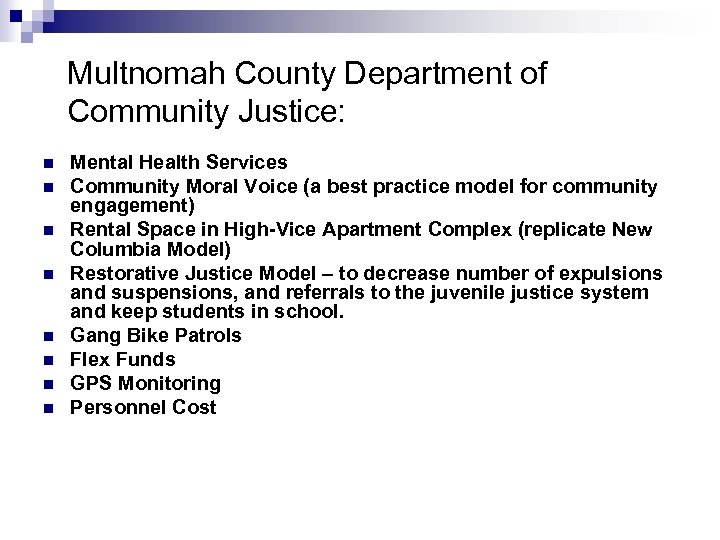 Multnomah County Department of Community Justice:

- Mental Health Services
- Community Moral Voice (a best practice model for community engagement)
- Rental Space in High-Vice Apartment Complex (replicate New Columbia Model)
- Restorative Justice Model – to decrease number of expulsions and suspensions, and referrals to the juvenile justice system and keep students in school.
- Gang Bike Patrols
- Flex Funds
- GPS Monitoring
- Personnel Cost